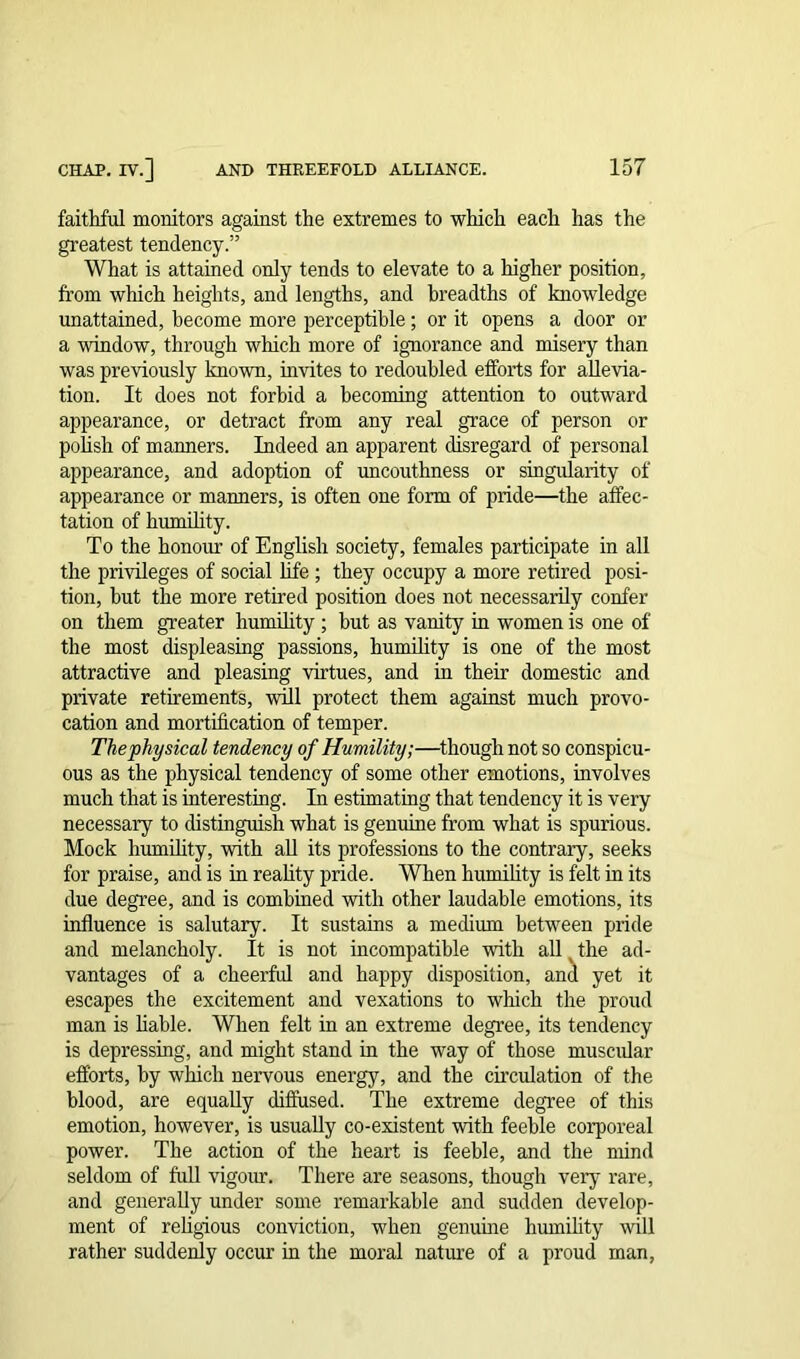 CHAP. IV.] AND THREEFOLD ALLIANCE. 157

faithful monitors against the extremes to which each has the greatest tendency."

What is attained only tends to elevate to a higher position, from which heights, and lengths, and breadths of knowledge unattained, become more perceptible; or it opens a door or a window, through which more of ignorance and misery than was previously known, invites to redoubled efforts for alleviation. It does not forbid a becoming attention to outward appearance, or detract from any real grace of person or polish of manners. Indeed an apparent disregard of personal appearance, and adoption of uncouthness or singularity of appearance or manners, is often one form of pride—the affectation of humility.

To the honour of English society, females participate in all the privileges of social life; they occupy a more retired position, but the more retired position does not necessarily confer on them greater humility; but as vanity in women is one of the most displeasing passions, humility is one of the most attractive and pleasing virtues, and in their domestic and private retirements, will protect them against much provocation and mortification of temper.

The physical tendency of Humility;—though not so conspicuous as the physical tendency of some other emotions, involves much that is interesting. In estimating that tendency it is very necessary to distinguish what is genuine from what is spurious. Mock humility, with all its professions to the contrary, seeks for praise, and is in reality pride. When humility is felt in its due degree, and is combined with other laudable emotions, its influence is salutary. It sustains a medium between pride and melancholy. It is not incompatible with all the advantages of a cheerful and happy disposition, and yet it escapes the excitement and vexations to which the proud man is liable. When felt in an extreme degree, its tendency is depressing, and might stand in the way of those muscular efforts, by which nervous energy, and the circulation of the blood, are equally diffused. The extreme degree of this emotion, however, is usually co-existent with feeble corporeal power. The action of the heart is feeble, and the mind seldom of full vigour. There are seasons, though very rare, and generally under some remarkable and sudden development of religious conviction, when genuine humility will rather suddenly occur in the moral nature of a proud man,